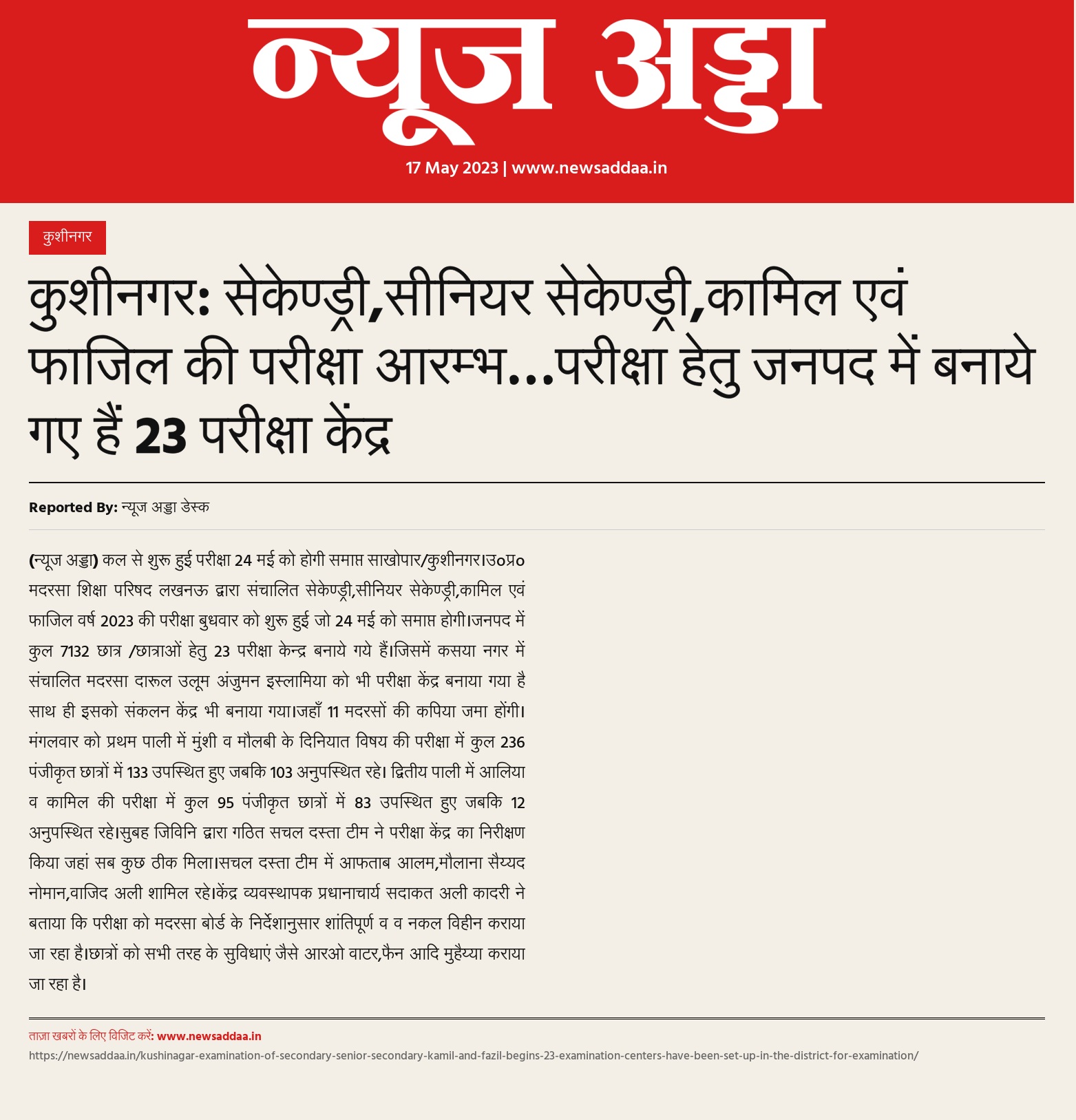 न्यूज अड्डा

17 May 2023 | www.newsaddaa.in

कुशीनगर

कुशीनगर: सेकेण्ड्री,सीनियर सेकेण्ड्री,कामिल एवं फाजिल की परीक्षा आरम्भ...परीक्षा हेतु जनपद में बनाये गए हैं 23 परीक्षा केंद्र

Reported By: न्यूज अड्डा डेस्क

(न्यूज अड्डा) कल से शुरू हुई परीक्षा 24 मई को होगी समाप्त साखोपार/कुशीनगर।उ०प्र० मदरसा शिक्षा परिषद लखनऊ द्वारा संचालित सेकेण्ड्री,सीनियर सेकेण्ड्री,कामिल एवं फाजिल वर्ष 2023 की परीक्षा बुधवार को शुरू हुई जो 24 मई को समाप्त होगी।जनपद में कुल 7132 छात्र /छात्राओं हेतु 23 परीक्षा केन्द्र बनाये गये हैं।जिसमें कसया नगर में संचालित मदरसा दारूल उलूम अंजुमन इस्लामिया को भी परीक्षा केंद्र बनाया गया है साथ ही इसको संकलन केंद्र भी बनाया गया।जहाँ 11 मदरसों की कपिया जमा होंगी। मंगलवार को प्रथम पाली में मुंशी व मौलबी के दिनियात विषय की परीक्षा में कुल 236 पंजीकृत छात्रों में 133 उपस्थित हुए जबकि 103 अनुपस्थित रहे। द्वितीय पाली में आलिया व कामिल की परीक्षा में कुल 95 पंजीकृत छात्रों में 83 उपस्थित हुए जबकि 12 अनुपस्थित रहे।सुबह जिविनि द्वारा गठित सचल दस्ता टीम ने परीक्षा केंद्र का निरीक्षण किया जहां सब कुछ ठीक मिला।सचल दस्ता टीम में आफताब आलम,मौलाना सैय्यद नोमान,वाजिद अली शामिल रहे।केंद्र व्यवस्थापक प्रधानाचार्य सदाकत अली कादरी ने बताया कि परीक्षा को मदरसा बोर्ड के निर्देशानुसार शांतिपूर्ण व व नकल विहीन कराया जा रहा है।छात्रों को सभी तरह के सुविधाएं जैसे आरओ वाटर,फैन आदि मुहैय्या कराया जा रहा है।

ताज़ा खबरों के लिए विजिट करें: www.newsaddaa.in
https://newsaddaa.in/kushinagar-examination-of-secondary-senior-secondary-kamil-and-fazil-begins-23-examination-centers-have-been-set-up-in-the-district-for-examination/